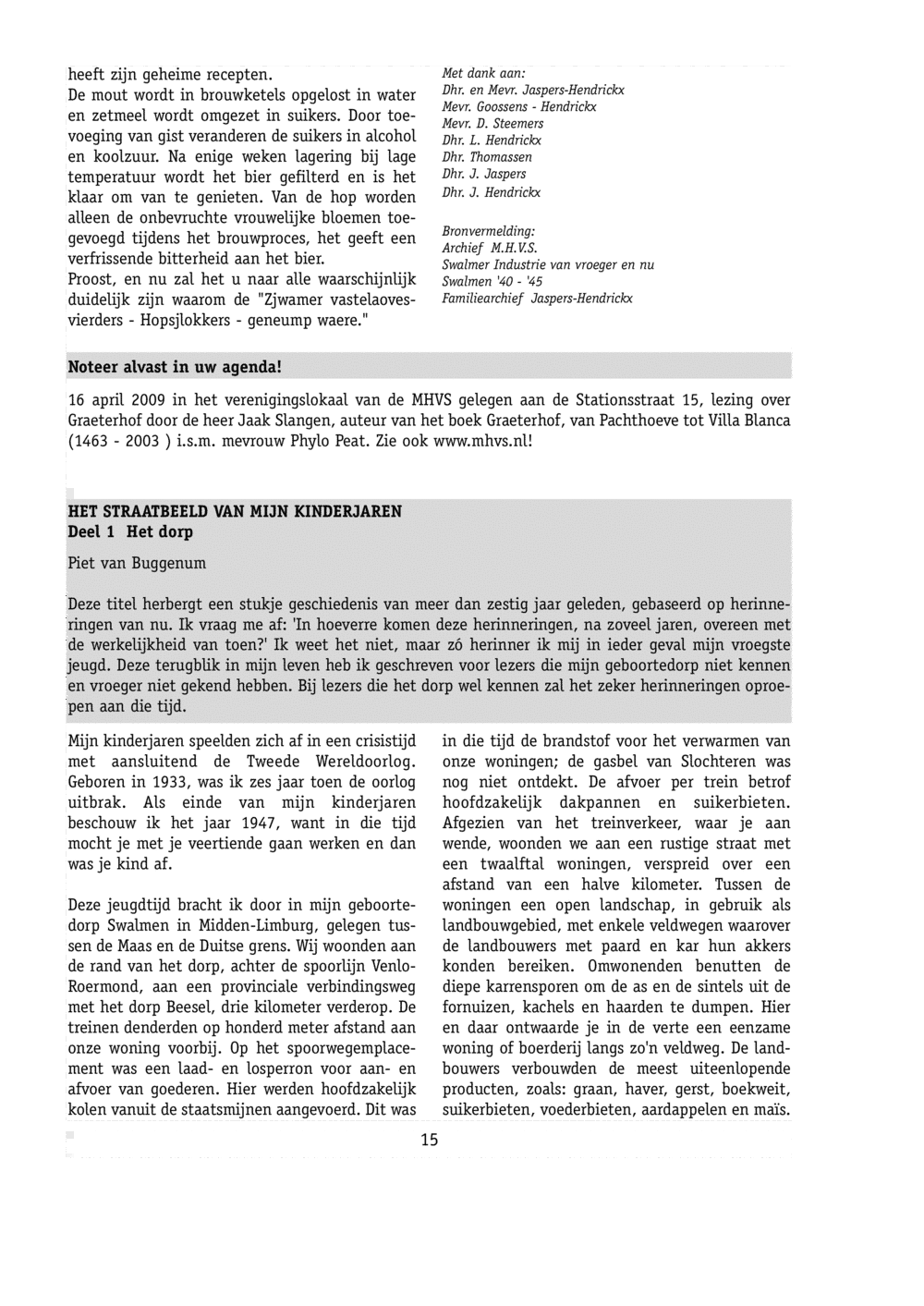 heeft zijn geheime recepten.
De mout wordt in brouwketels opgelost in water en zetmeel wordt omgezet in suikers. Door toevoeging van gist veranderen de suikers in alcohol en koolzuur. Na enige weken lagering bij lage temperatuur wordt het bier gefilterd en is het klaar om van te genieten. Van de hop worden alleen de onbevruchte vrouwelijke bloemen toegevoegd tijdens het brouwproces, het geeft een verfrissende bitterheid aan het bier.
Proost, en nu zal het u naar alle waarschijnlijk duidelijk zijn waarom de "Zjwamer vastelaovesvierders - Hopsjlokkers - geneump waere."

Met dank aan:
Dhr. en Mevr. Jaspers-Hendrickx
Mevr. Goossens - Hendrickx
Mevr. D. Steemers
Dhr. L. Hendrickx
Dhr. Thomassen
Dhr. J. Jaspers
Dhr. J. Hendrickx

Bronvermelding:
Archief M.H.V.S.
Swalmer Industrie van vroeger en nu
Swalmen '40 - '45
Familiearchief Jaspers-Hendrickx

Noteer alvast in uw agenda!

16 april 2009 in het verenigingslokaal van de MHVS gelegen aan de Stationsstraat 15, lezing over Graeterhof door de heer Jaak Slangen, auteur van het boek Graeterhof, van Pachthoeve tot Villa Blanca (1463 - 2003 ) i.s.m. mevrouw Phylo Peat. Zie ook www.mhvs.nl!

HET STRAATBEELD VAN MIJN KINDERJAREN
Deel 1 Het dorp

Piet van Buggenum

Deze titel herbergt een stukje geschiedenis van meer dan zestig jaar geleden, gebaseerd op herinneringen van nu. Ik vraag me af: 'In hoeverre komen deze herinneringen, na zoveel jaren, overeen met de werkelijkheid van toen?' Ik weet het niet, maar zó herinner ik mij in ieder geval mijn vroegste jeugd. Deze terugblik in mijn leven heb ik geschreven voor lezers die mijn geboortedorp niet kennen en vroeger niet gekend hebben. Bij lezers die het dorp wel kennen zal het zeker herinneringen oproepen aan die tijd.

Mijn kinderjaren speelden zich af in een crisistijd met aansluitend de Tweede Wereldoorlog. Geboren in 1933, was ik zes jaar toen de oorlog uitbrak. Als einde van mijn kinderjaren beschouw ik het jaar 1947, want in die tijd mocht je met je veertiende gaan werken en dan was je kind af.

Deze jeugdtijd bracht ik door in mijn geboortedorp Swalmen in Midden-Limburg, gelegen tussen de Maas en de Duitse grens. Wij woonden aan de rand van het dorp, achter de spoorlijn Venlo-Roermond, aan een provinciale verbindingsweg met het dorp Beesel, drie kilometer verderop. De treinen denderden op honderd meter afstand aan onze woning voorbij. Op het spoorwegemplacement was een laad- en losperron voor aan- en afvoer van goederen. Hier werden hoofdzakelijk kolen vanuit de staatsmijnen aangevoerd. Dit was in die tijd de brandstof voor het verwarmen van onze woningen; de gasbel van Slochteren was nog niet ontdekt. De afvoer per trein betrof hoofdzakelijk dakpannen en suikerbieten. Afgezien van het treinverkeer, waar je aan wende, woonden we aan een rustige straat met een twaalftal woningen, verspreid over een afstand van een halve kilometer. Tussen de woningen een open landschap, in gebruik als landbouwgebied, met enkele veldwegen waarover de landbouwers met paard en kar hun akkers konden bereiken. Omwonenden benutten de diepe karrensporen om de as en de sintels uit de fornuizen, kachels en haarden te dumpen. Hier en daar ontwaarde je in de verte een eenzame woning of boerderij langs zo'n veldweg. De landbouwers verbouwden de meest uiteenlopende producten, zoals: graan, haver, gerst, boekweit, suikerbieten, voederbieten, aardappelen en maïs.

15